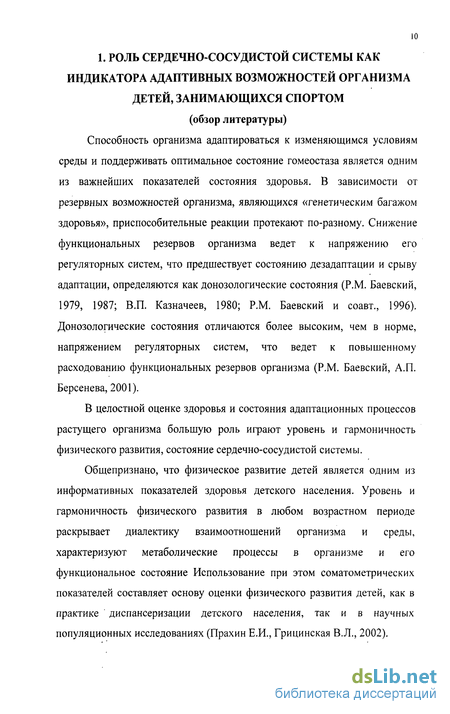 10

1. РОЛЬ СЕРДЕЧНО-СОСУДИСТОЙ СИСТЕМЫ КАК ИНДИКАТОРА АДАПТИВНЫХ ВОЗМОЖНОСТЕЙ ОРГАНИЗМА ДЕТЕЙ, ЗАНИМАЮЩИХСЯ СПОРТОМ

(обзор литературы)

Способность организма адаптироваться к изменяющимся условиям среды и поддерживать оптимальное состояние гомеостаза является одним из важнейших показателей состояния здоровья. В зависимости от резервных возможностей организма, являющихся «генетическим багажом здоровья», приспособительные реакции протекают по-разному. Снижение функциональных резервов организма ведет к напряжению его регуляторных систем, что предшествует состоянию дезадаптации и срыву адаптации, определяются как донозологические состояния (Р.М. Баевский, 1979, 1987; В.П. Казначеев, 1980; Р.М. Баевский и соавт., 1996). Донозологические состояния отличаются более высоким, чем в норме, напряжением регуляторных систем, что ведет к повышенному расходованию функциональных резервов организма (Р.М. Баевский, А.П. Берсенева, 2001).

В целостной оценке здоровья и состояния адаптационных процессов растущего организма большую роль играют уровень и гармоничность физического развития, состояние сердечно-сосудистой системы.

Общепризнано, что физическое развитие детей является одним из информативных показателей здоровья детского населения. Уровень и гармоничность физического развития в любом возрастном периоде раскрывает диалектику взаимоотношений организма и среды, характеризуют метаболические процессы в организме и его функциональное состояние Использование при этом соматометрических показателей составляет основу оценки физического развития детей, как в практике диспансеризации детского населения, так и в научных популяционных исследованиях (Прахин Е.И., Грицинская В.Л., 2002).

dsLib.net
библиотека диссертаций